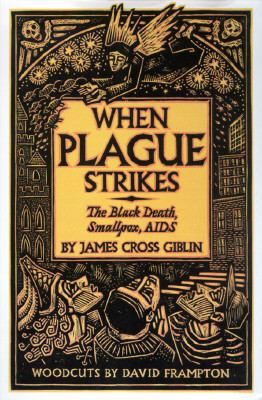 WHEN PLAGUE STRIKES

The Black Death, Smallpox, AIDS

BY JAMES CROSS GIBLIN

WOODCUTS BY DAVID FRAMPTON